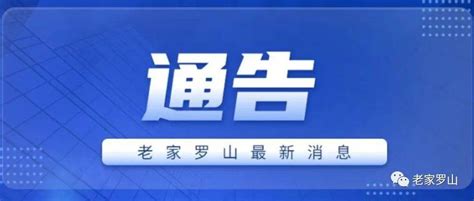 通告

老家罗山最新消息

老家罗山